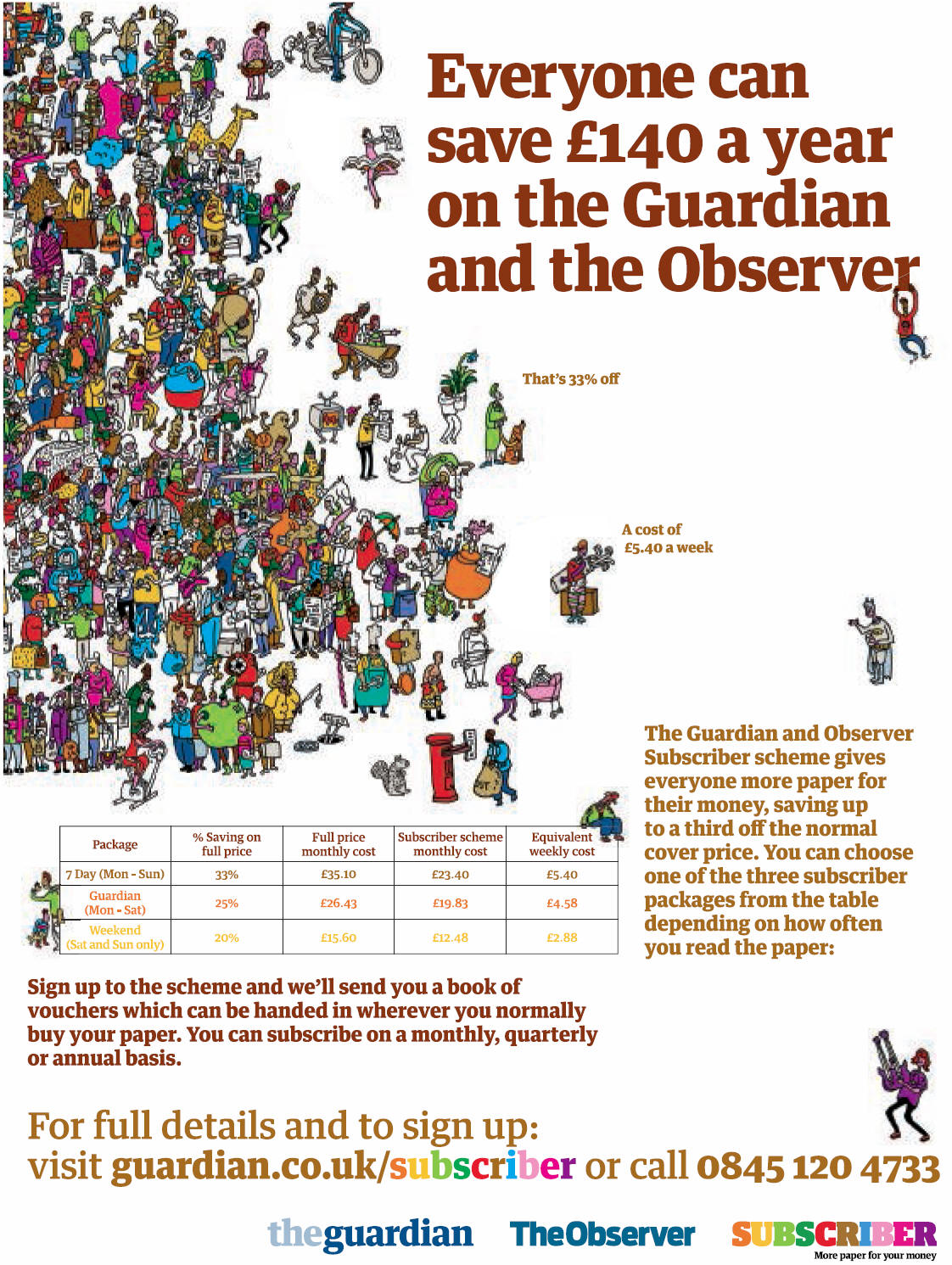 Everyone can save £140 a year on the Guardian and the Observer

That's 33% off

A cost of £5.40 a week

The Guardian and Observer Subscriber scheme gives everyone more paper for their money, saving up to a third off the normal cover price. You can choose one of the three subscriber packages from the table depending on how often you read the paper:

| Package | % Saving on full price | Full price monthly cost | Subscriber scheme monthly cost | Equivalent weekly cost |
|---|---|---|---|---|
| 7 Day (Mon - Sun) | 33% | £35.10 | £23.40 | £5.40 |
| Guardian (Mon - Sat) | 25% | £26.43 | £19.83 | £4.58 |
| Weekend (Sat and Sun only) | 20% | £15.60 | £12.48 | £2.88 |

Sign up to the scheme and we'll send you a book of vouchers which can be handed in wherever you normally buy your paper. You can subscribe on a monthly, quarterly or annual basis.

For full details and to sign up: visit guardian.co.uk/subscriber or call 0845 120 4733

theguardian TheObserver SUBSCRIBER More paper for your money